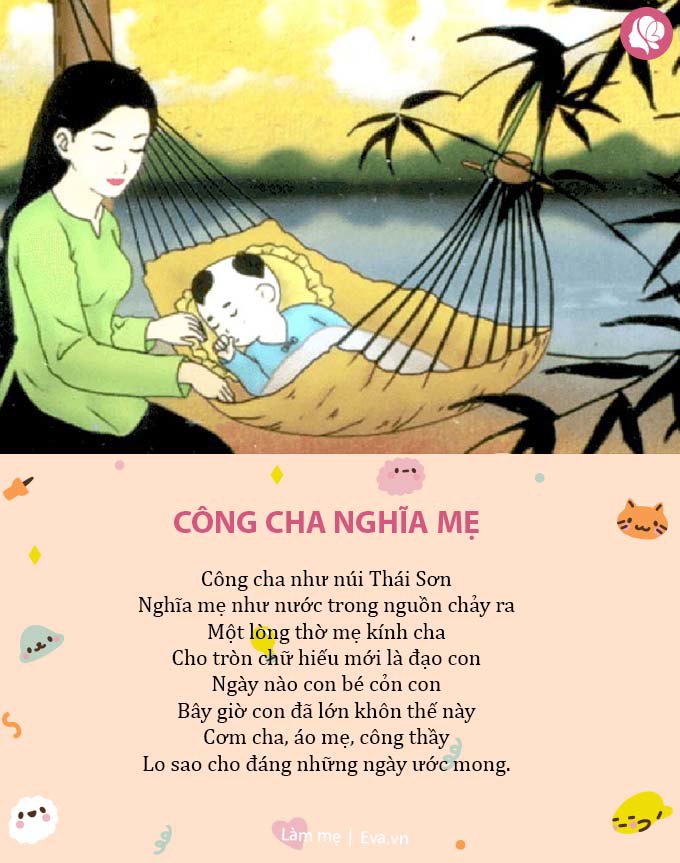 CÔNG CHA NGHĨA MẸ

Công cha như núi Thái Sơn
Nghĩa mẹ như nước trong nguồn chảy ra
Một lòng thờ mẹ kính cha
Cho tròn chữ hiếu mới là đạo con
Ngày nào con bé cỏn con
Bây giờ con đã lớn khôn thế này
Cơm cha, áo mẹ, công thầy
Lo sao cho đáng những ngày ước mong.

Làm mẹ | Eva.vn